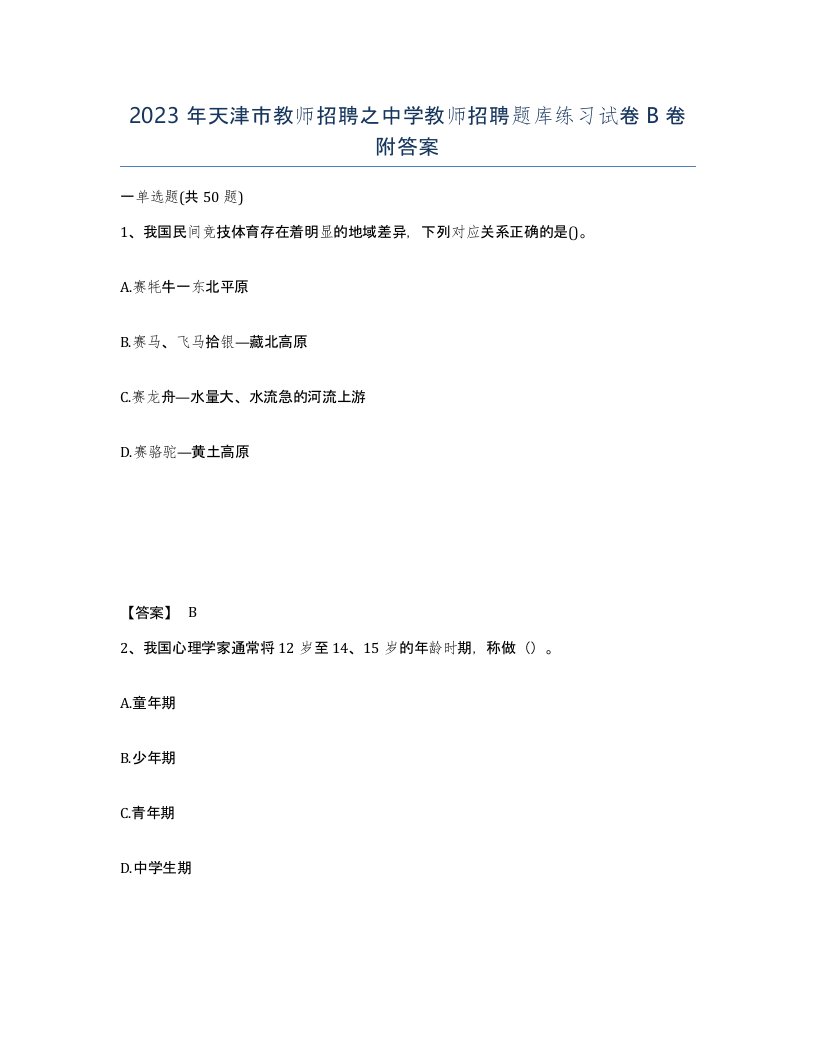 2023 年天津市教师招聘之中学教师招聘题库练习试卷 B 卷附答案

一单选题(共 50 题)

1、我国民间竞技体育存在着明显的地域差异，下列对应关系正确的是()。

A.赛牦牛一东北平原

B.赛马、飞马拾银—藏北高原

C.赛龙舟—水量大、水流急的河流上游

D.赛骆驼—黄土高原

【答案】 B

2、我国心理学家通常将 12 岁至 14、15 岁的年龄时期，称做（）。

A.童年期

B.少年期

C.青年期

D.中学生期